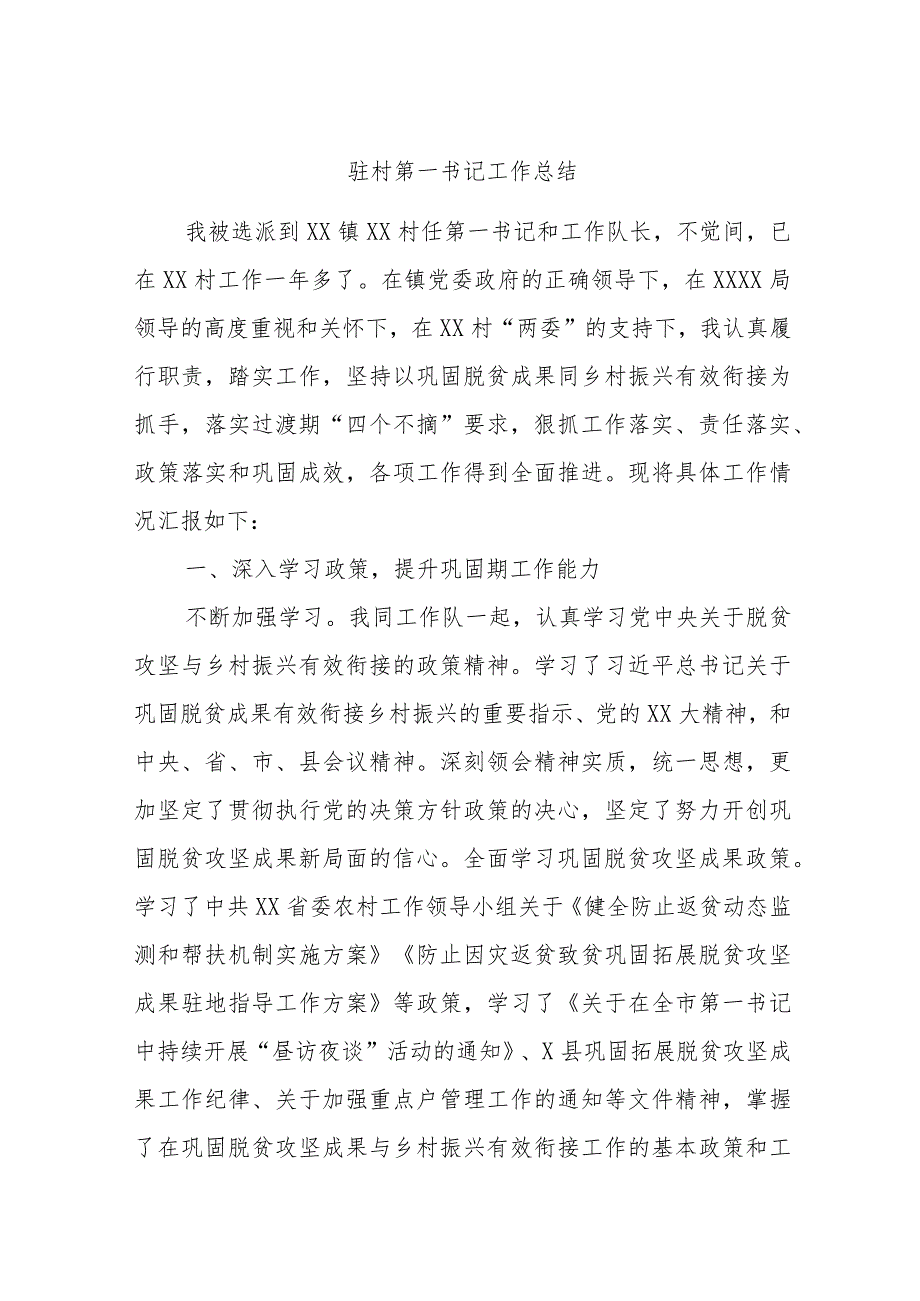 驻村第一书记工作总结

我被选派到XX镇XX村任第一书记和工作队长，不觉间，已在XX村工作一年多了。在镇党委政府的正确领导下，在XXXX局领导的高度重视和关怀下，在XX村“两委”的支持下，我认真履行职责，踏实工作，坚持以巩固脱贫成果同乡村振兴有效衔接为抓手，落实过渡期“四个不摘”要求，狠抓工作落实、责任落实、政策落实和巩固成效，各项工作得到全面推进。现将具体工作情况汇报如下：

一、深入学习政策，提升巩固期工作能力

不断加强学习。我同工作队一起，认真学习党中央关于脱贫攻坚与乡村振兴有效衔接的政策精神。学习了习近平总书记关于巩固脱贫成果有效衔接乡村振兴的重要指示、党的XX大精神，和中央、省、市、县会议精神。深刻领会精神实质，统一思想，更加坚定了贯彻执行党的决策方针政策的决心，坚定了努力开创巩固脱贫攻坚成果新局面的信心。全面学习巩固脱贫攻坚成果政策。学习了中共XX省委农村工作领导小组关于《健全防止返贫动态监测和帮扶机制实施方案》《防止因灾返贫致贫巩固拓展脱贫攻坚成果驻地指导工作方案》等政策，学习了《关于在全市第一书记中持续开展“昼访夜谈”活动的通知》、X县巩固拓展脱贫攻坚成果工作纪律、关于加强重点户管理工作的通知等文件精神，掌握了在巩固脱贫攻坚成果与乡村振兴有效衔接工作的基本政策和工